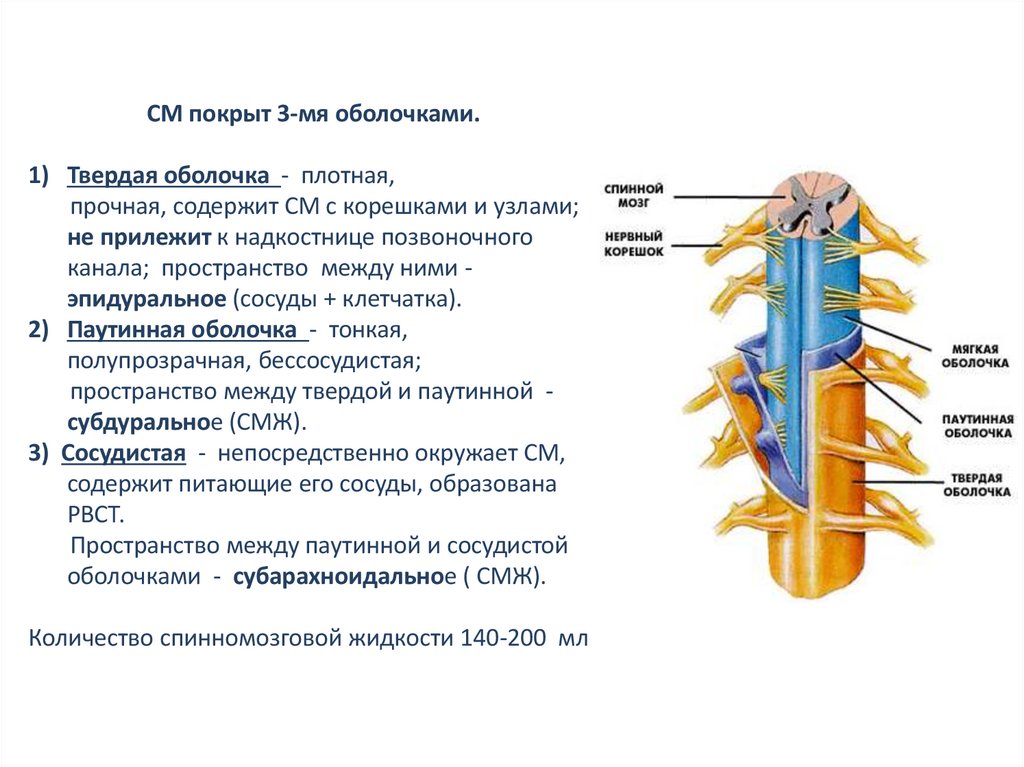 СМ покрыт 3-мя оболочками.

1) Твердая оболочка - плотная, прочная, содержит СМ с корешками и узлами; не прилежит к надкостнице позвоночного канала; пространство между ними - эпидуральное (сосуды + клетчатка).
2) Паутинная оболочка - тонкая, полупрозрачная, бессосудистая; пространство между твердой и паутинной - субдуральное (СМЖ).
3) Сосудистая - непосредственно окружает СМ, содержит питающие его сосуды, образована РВСТ. Пространство между паутинной и сосудистой оболочками - субарахноидальное ( СМЖ).

Количество спинномозговой жидкости 140-200 мл

СПИННОЙ МОЗГ

НЕРВНЫЙ КОРЕШОК

МЯГКАЯ ОБОЛОЧКА

ПАУТИННАЯ ОБОЛОЧКА

ТВЕРДАЯ ОБОЛОЧКА